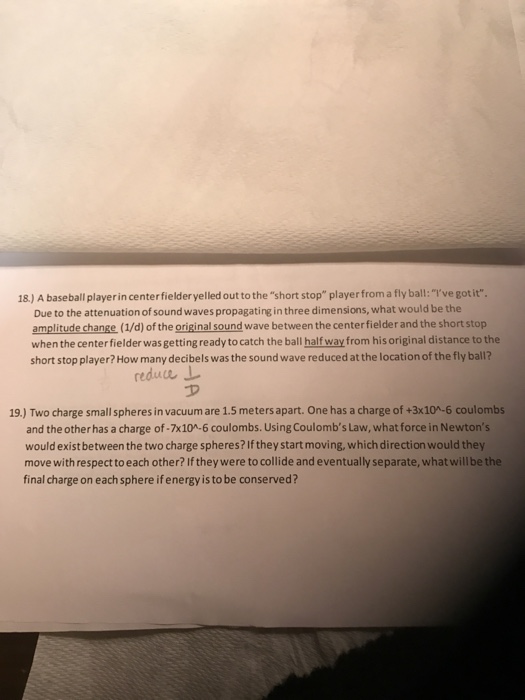 18.) A baseball player in center fielder yelled out to the "short stop" player from a fly ball: "I've got it". Due to the attenuation of sound waves propagating in three dimensions, what would be the amplitude change (1/d) of the original sound wave between the center fielder and the short stop when the center fielder was getting ready to catch the ball half way from his original distance to the short stop player? How many decibels was the sound wave reduced at the location of the fly ball?

reduce $\frac{1}{D}$

19.) Two charge small spheres in vacuum are 1.5 meters apart. One has a charge of +3x10^-6 coulombs and the other has a charge of -7x10^-6 coulombs. Using Coulomb's Law, what force in Newton's would exist between the two charge spheres? If they start moving, which direction would they move with respect to each other? If they were to collide and eventually separate, what will be the final charge on each sphere if energy is to be conserved?